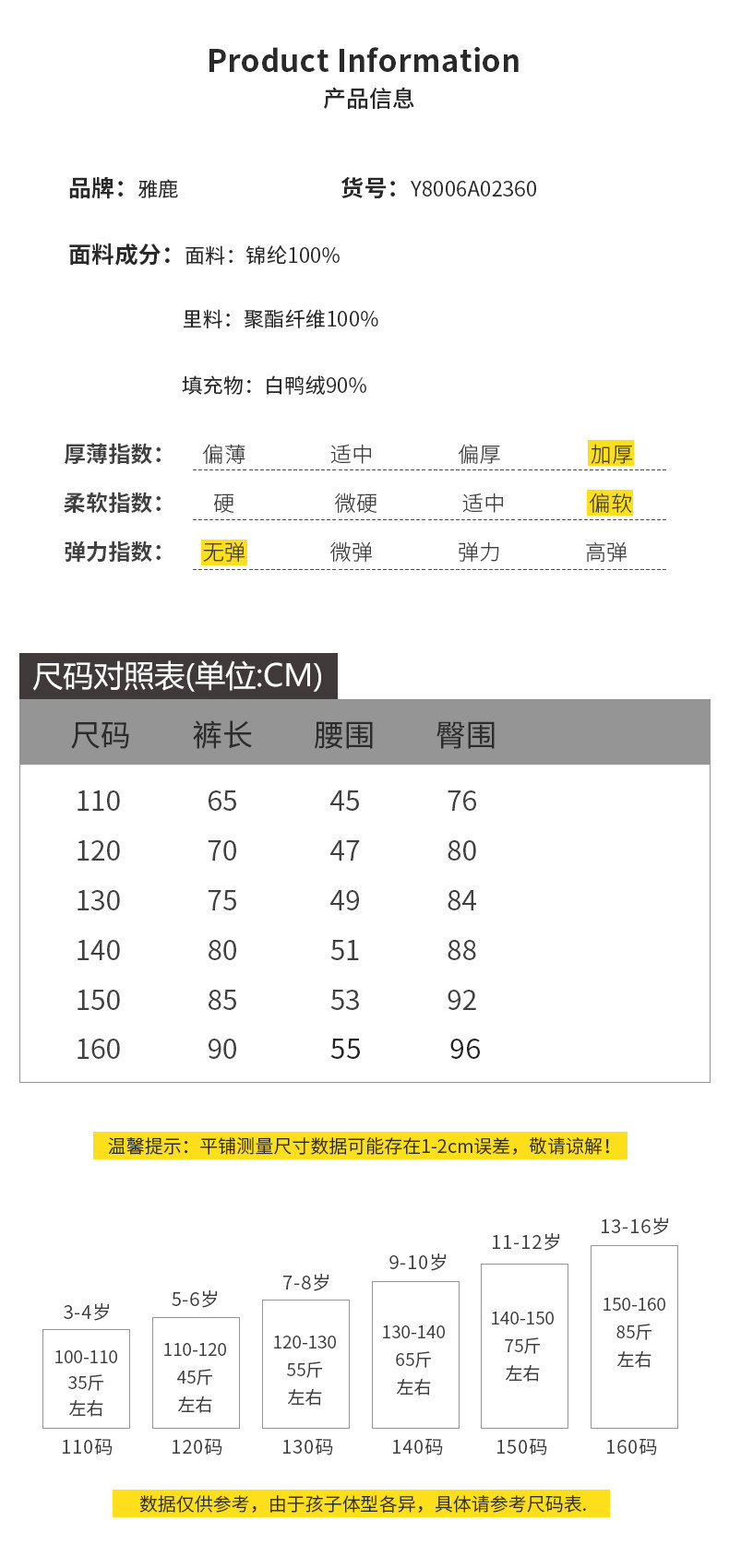 Product Information
产品信息

品牌：雅鹿

货号：Y8006A02360

面料成分：面料：锦纶100%

里料：聚酯纤维100%

填充物：白鸭绒90%

厚薄指数： 偏薄 适中 偏厚 加厚

柔软指数： 硬 微硬 适中 偏软

弹力指数： 无弹 微弹 弹力 高弹

尺码对照表(单位:CM)

| 尺码 | 裤长 | 腰围 | 臀围 |
|---|---|---|---|
| 110 | 65 | 45 | 76 |
| 120 | 70 | 47 | 80 |
| 130 | 75 | 49 | 84 |
| 140 | 80 | 51 | 88 |
| 150 | 85 | 53 | 92 |
| 160 | 90 | 55 | 96 |

温馨提示：平铺测量尺寸数据可能存在1-2cm误差，敬请谅解！

3-4岁
100-110
35斤
左右
110码

5-6岁
110-120
45斤
左右
120码

7-8岁
120-130
55斤
左右
130码

9-10岁
130-140
65斤
左右
140码

11-12岁
140-150
75斤
左右
150码

13-16岁
150-160
85斤
左右
160码

数据仅供参考，由于孩子体型各异，具体请参考尺码表.